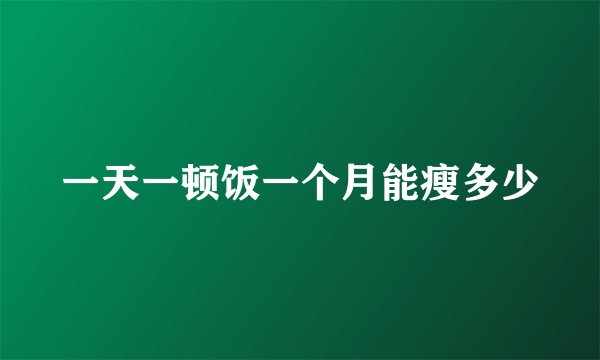 一天一顿饭一个月能瘦多少